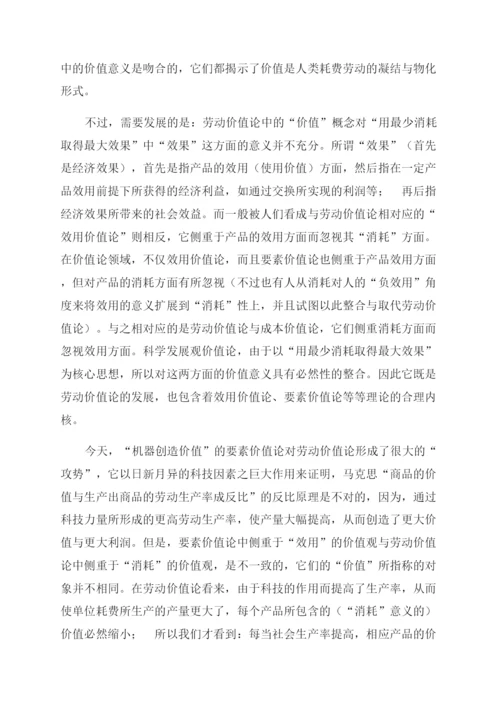 中的价值意义是吻合的，它们都揭示了价值是人类耗费劳动的凝结与物化形式。

不过，需要发展的是：劳动价值论中的“价值”概念对“用最少消耗取得最大效果”中“效果”这方面的意义并不充分。所谓“效果”（首先是经济效果），首先是指产品的效用（使用价值）方面，然后指在一定产品效用前提下所获得的经济利益，如通过交换所实现的利润等；　再后指经济效果所带来的社会效益。而一般被人们看成与劳动价值论相对应的“效用价值论”则相反，它侧重于产品的效用方面而忽视其“消耗”方面。在价值论领域，不仅效用价值论，而且要素价值论也侧重于产品效用方面，但对产品的消耗方面有所忽视（不过也有人从消耗对人的“负效用”角度来将效用的意义扩展到“消耗”性上，并且试图以此整合与取代劳动价值论）。与之相对应的是劳动价值论与成本价值论，它们侧重消耗方面而忽视效用方面。科学发展观价值论，由于以“用最少消耗取得最大效果”为核心思想，所以对这两方面的价值意义具有必然性的整合。因此它既是劳动价值论的发展，也包含着效用价值论、要素价值论等等理论的合理内核。

今天，“机器创造价值”的要素价值论对劳动价值论形成了很大的“攻势”，它以日新月异的科技因素之巨大作用来证明，马克思“商品的价值与生产出商品的劳动生产率成反比”的反比原理是不对的，因为，通过科技力量所形成的更高劳动生产率，使产量大幅提高，从而创造了更大价值与更大利润。但是，要素价值论中侧重于“效用”的价值观与劳动价值论中侧重于“消耗”的价值观，是不一致的，它们的“价值”所指称的对象并不相同。在劳动价值论看来，由于科技的作用而提高了生产率，从而使单位耗费所生产的产量更大了，每个产品所包含的（“消耗”意义的）价值必然缩小；　所以我们才看到：每当社会生产率提高，相应产品的价